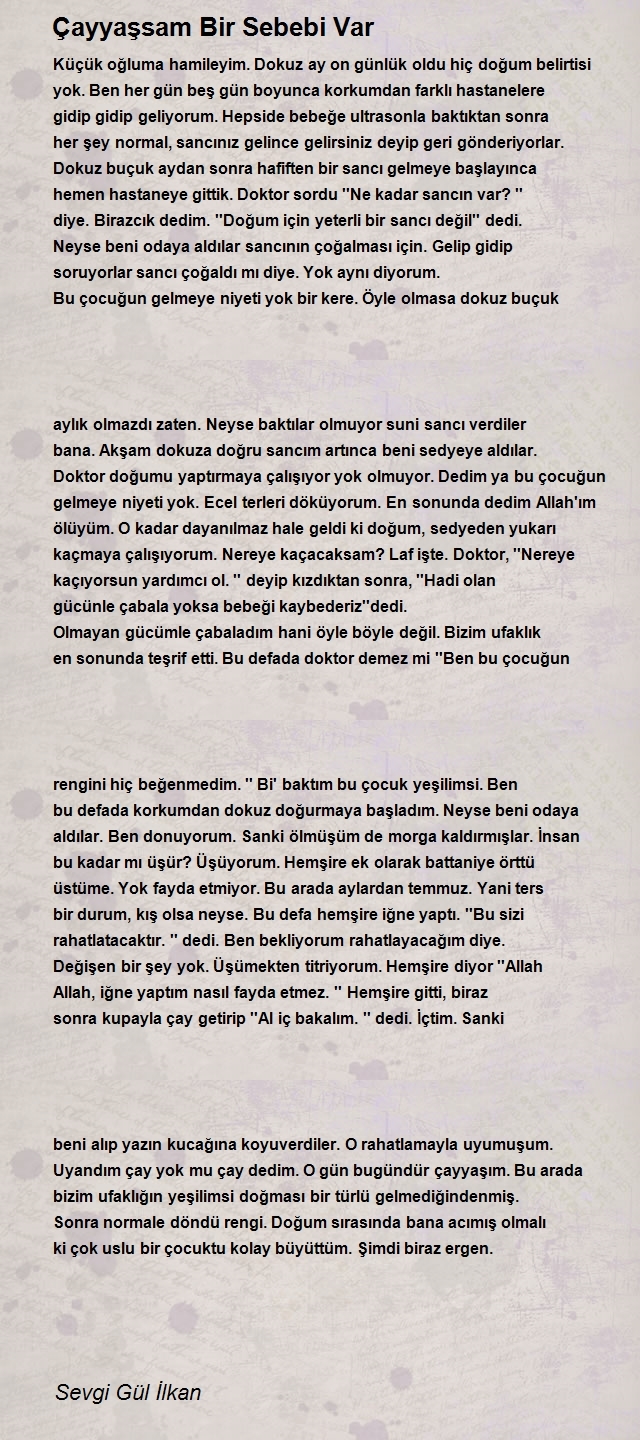 Çayyaşsam Bir Sebebi Var

Küçük oğluma hamileyim. Dokuz ay on günlük oldu hiç doğum belirtisi yok. Ben her gün beş gün boyunca korkumdan farklı hastanelere gidip gidip geliyorum. Hepside bebeğe ultrasonla baktıktan sonra her şey normal, sancınız gelince gelirsiniz deyip geri gönderiyorlar. Dokuz buçuk aydan sonra hafiften bir sancı gelmeye başlayınca hemen hastaneye gittik. Doktor sordu ''Ne kadar sancın var? '' diye. Birazcık dedim. ''Doğum için yeterli bir sancı değil'' dedi. Neyse beni odaya aldılar sancının çoğalması için. Gelip gidip soruyorlar sancı çoğaldı mı diye. Yok aynı diyorum. Bu çocuğun gelmeye niyeti yok bir kere. Öyle olmasa dokuz buçuk

aylık olmazdı zaten. Neyse baktılar olmuyor suni sancı verdiler bana. Akşam dokuza doğru sancım artınca beni sedyeye aldılar. Doktor doğumu yaptırmaya çalışıyor yok olmuyor. Dedim ya bu çocuğun gelmeye niyeti yok. Ecel terleri döküyorum. En sonunda dedim Allah'ım ölüyüm. O kadar dayanılmaz hale geldi ki doğum, sedyeden yukarı kaçmaya çalışıyorum. Nereye kaçacaksam? Laf işte. Doktor, ''Nereye kaçıyorsun yardımcı ol. '' deyip kızdıktan sonra, ''Hadi olan gücünle çabala yoksa bebeği kaybederiz''dedi. Olmayan gücümle çabaladım hani öyle böyle değil. Bizim ufaklık en sonunda teşrif etti. Bu defada doktor demez mi ''Ben bu çocuğun

rengini hiç beğenmedim. '' Bi' baktım bu çocuk yeşilimsi. Ben bu defada korkumdan dokuz doğurmaya başladım. Neyse beni odaya aldılar. Ben donuyorum. Sanki ölmüşüm de morga kaldırmışlar. İnsan bu kadar mı üşür? Üşüyorum. Hemşire ek olarak battaniye örttü üstüme. Yok fayda etmiyor. Bu arada aylardan temmuz. Yani ters bir durum, kış olsa neyse. Bu defa hemşire iğne yaptı. ''Bu sizi rahatlatacaktır. '' dedi. Ben bekliyorum rahatlayacağım diye. Değişen bir şey yok. Üşümekten titriyorum. Hemşire diyor ''Allah Allah, iğne yaptım nasıl fayda etmez. '' Hemşire gitti, biraz sonra kupayla çay getirip ''Al iç bakalım. '' dedi. İçtim. Sanki

beni alıp yazın kucağına koyuverdiler. O rahatlamayla uyumuşum. Uyandım çay yok mu çay dedim. O gün bugündür çayyaşım. Bu arada bizim ufaklığın yeşilimsi doğması bir türlü gelmediğindenmiş. Sonra normale döndü rengi. Doğum sırasında bana acımış olmalı ki çok uslu bir çocuktu kolay büyüttüm. Şimdi biraz ergen.

Sevgi Gül İlkan